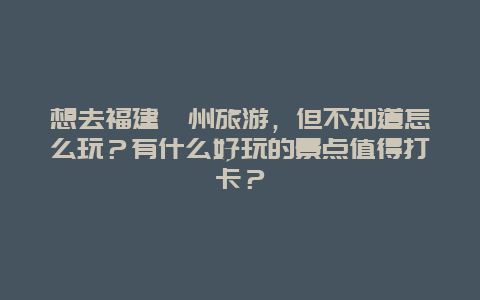 想去福建 州旅游，但不知道怎么玩？有什么好玩的景点值得打卡？